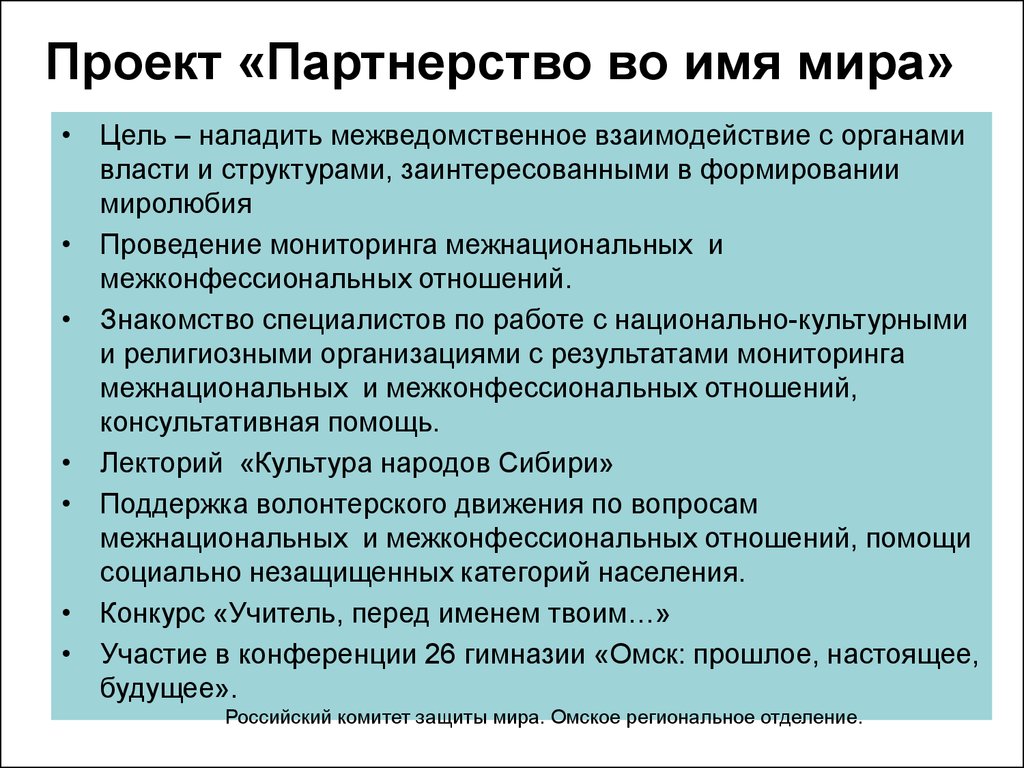 Проект «Партнерство во имя мира»

• Цель – наладить межведомственное взаимодействие с органами власти и структурами, заинтересованными в формировании миролюбия

• Проведение мониторинга межнациональных и межконфессиональных отношений.

• Знакомство специалистов по работе с национально-культурными и религиозными организациями с результатами мониторинга межнациональных и межконфессиональных отношений, консультативная помощь.

• Лекторий «Культура народов Сибири»

• Поддержка волонтерского движения по вопросам межнациональных и межконфессиональных отношений, помощи социально незащищенных категорий населения.

• Конкурс «Учитель, перед именем твоим…»

• Участие в конференции 26 гимназии «Омск: прошлое, настоящее, будущее».

Российский комитет защиты мира. Омское региональное отделение.